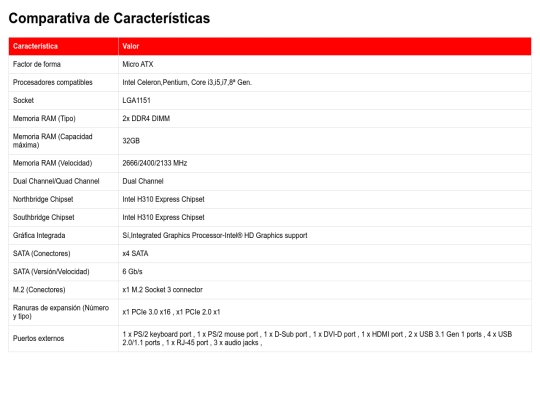 Comparativa de Características

| Característica | Valor |
|---|---|
| Factor de forma | Micro ATX |
| Procesadores compatibles | Intel Celeron,Pentium, Core i3,i5,i7,8ª Gen. |
| Socket | LGA1151 |
| Memoria RAM (Tipo) | 2x DDR4 DIMM |
| Memoria RAM (Capacidad máxima) | 32GB |
| Memoria RAM (Velocidad) | 2666/2400/2133 MHz |
| Dual Channel/Quad Channel | Dual Channel |
| Northbridge Chipset | Intel H310 Express Chipset |
| Southbridge Chipset | Intel H310 Express Chipset |
| Gráfica Integrada | Sí,Integrated Graphics Processor-Intel® HD Graphics support |
| SATA (Conectores) | x4 SATA |
| SATA (Versión/Velocidad) | 6 Gb/s |
| M.2 (Conectores) | x1 M.2 Socket 3 connector |
| Ranuras de expansión (Número y tipo) | x1 PCIe 3.0 x16 , x1 PCIe 2.0 x1 |
| Puertos externos | 1 x PS/2 keyboard port , 1 x PS/2 mouse port , 1 x D-Sub port , 1 x DVI-D port , 1 x HDMI port , 2 x USB 3.1 Gen 1 ports , 4 x USB 2.0/1.1 ports , 1 x RJ-45 port , 3 x audio jacks , |